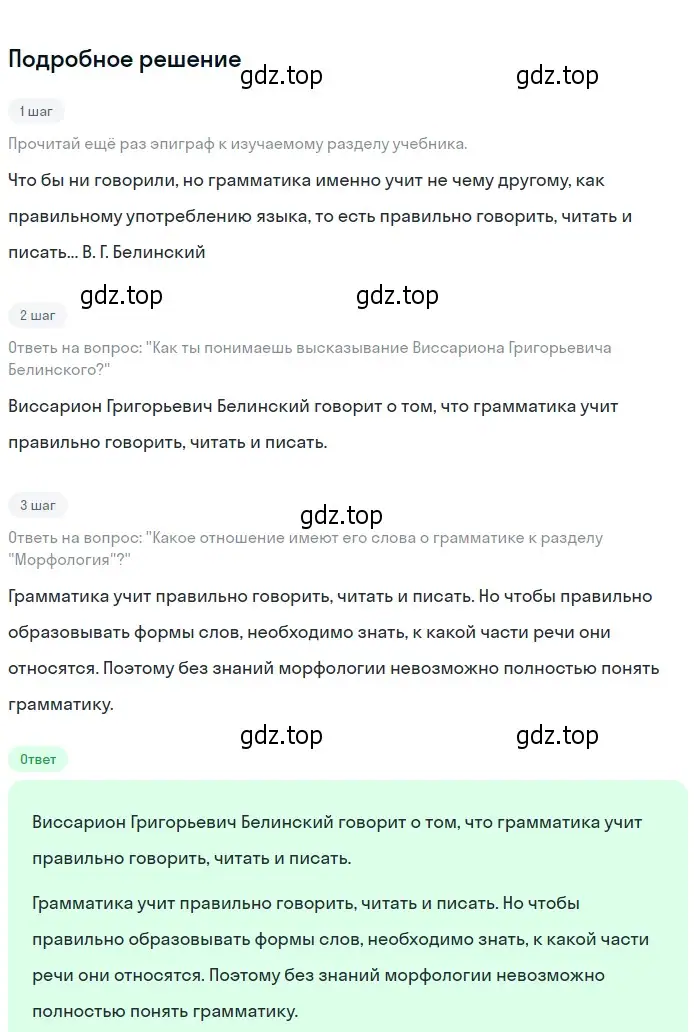 Подробное решение

gdz.top gdz.top

1 шаг

Прочитай ещё раз эпиграф к изучаемому разделу учебника.

Что бы ни говорили, но грамматика именно учит не чему другому, как правильному употреблению языка, то есть правильно говорить, читать и писать... В. Г. Белинский

gdz.top gdz.top

2 шаг

Ответь на вопрос: "Как ты понимаешь высказывание Виссариона Григорьевича Белинского?"

Виссарион Григорьевич Белинский говорит о том, что грамматика учит правильно говорить, читать и писать.

3 шаг

gdz.top

Ответь на вопрос: "Какое отношение имеют его слова о грамматике к разделу "Морфология"?"

Грамматика учит правильно говорить, читать и писать. Но чтобы правильно образовывать формы слов, необходимо знать, к какой части речи они относятся. Поэтому без знаний морфологии невозможно полностью понять грамматику.

gdz.top gdz.top

Ответ

Виссарион Григорьевич Белинский говорит о том, что грамматика учит правильно говорить, читать и писать.

Грамматика учит правильно говорить, читать и писать. Но чтобы правильно образовывать формы слов, необходимо знать, к какой части речи они относятся. Поэтому без знаний морфологии невозможно полностью понять грамматику.